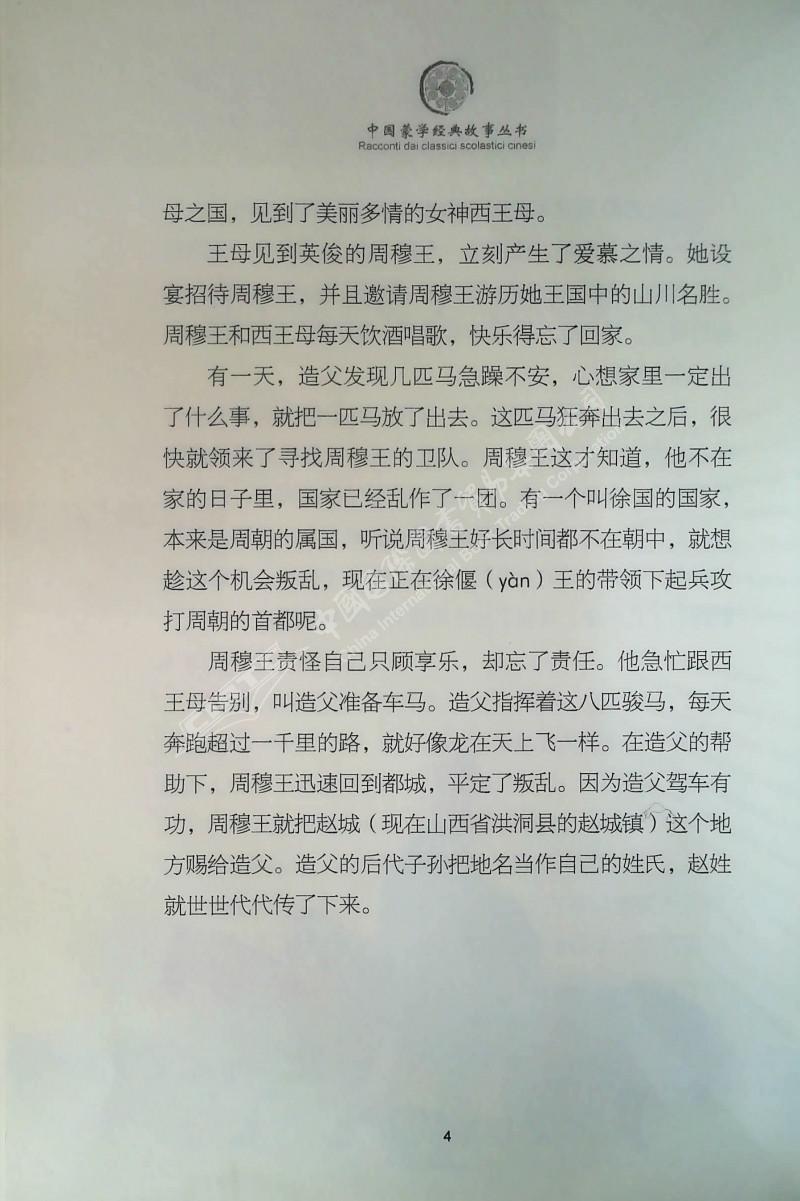 中国蒙学经典故事丛书
Racconti dai classici scolastici cinesi

母之国，见到了美丽多情的女神西王母。

王母见到英俊的周穆王，立刻产生了爱慕之情。她设宴招待周穆王，并且邀请周穆王游历她王国中的山川名胜。周穆王和西王母每天饮酒唱歌，快乐得忘了回家。

有一天，造父发现几匹马急躁不安，心想家里一定出了什么事，就把一匹马放了出去。这匹马狂奔出去之后，很快就领来了寻找周穆王的卫队。周穆王这才知道，他不在家的日子里，国家已经乱作了一团。有一个叫徐国的国家，本来是周朝的属国，听说周穆王好长时间都不在朝中，就想趁这个机会叛乱，现在正在徐偃（yàn）王的带领下起兵攻打周朝的首都呢。

周穆王责怪自己只顾享乐，却忘了责任。他急忙跟西王母告别，叫造父准备车马。造父指挥着这八匹骏马，每天奔跑超过一千里的路，就好像龙在天上飞一样。在造父的帮助下，周穆王迅速回到都城，平定了叛乱。因为造父驾车有功，周穆王就把赵城（现在山西省洪洞县的赵城镇）这个地方赐给造父。造父的后代子孙把地名当作自己的姓氏，赵姓就世世代代传了下来。

4